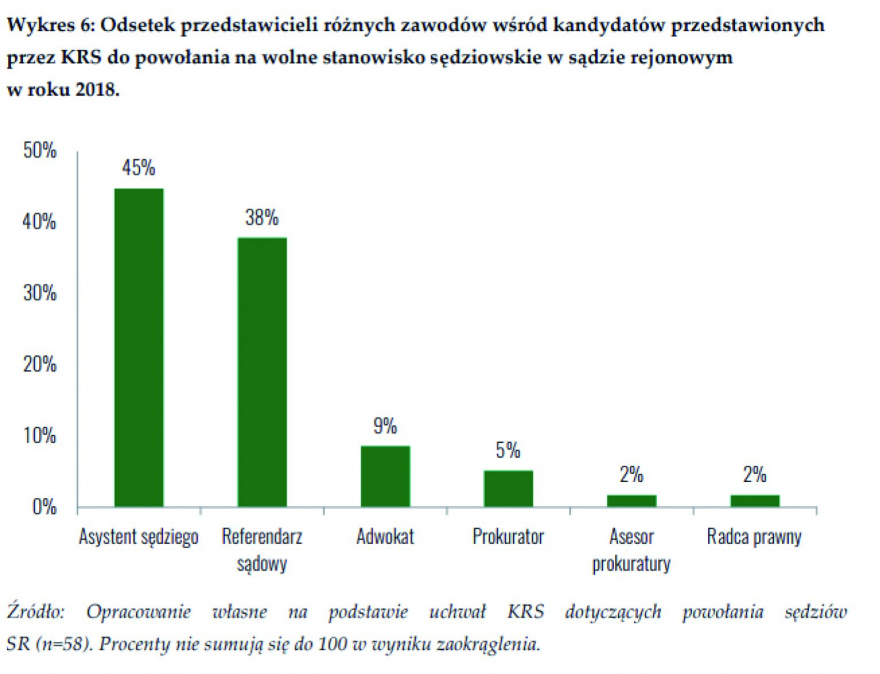 Wykres 6: Odsetek przedstawicieli różnych zawodów wśród kandydatów przedstawionych przez KRS do powołania na wolne stanowisko sędziowskie w sądzie rejonowym w roku 2018.

50%
40%
30%
20%
10%
0%

45%
38%
9%
5%
2%
2%

Asystent sędziego
Referendarz sądowy
Adwokat
Prokurator
Asesor prokuratury
Radca prawny

Źródło: Opracowanie własne na podstawie uchwał KRS dotyczących powołania sędziów SR (n=58). Procenty nie sumują się do 100 w wyniku zaokrąglenia.